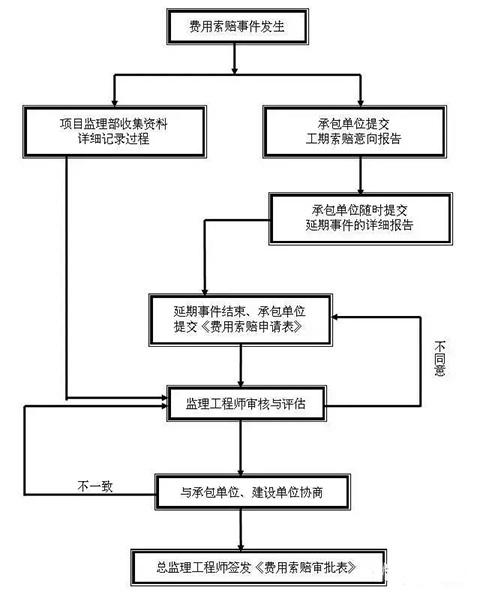 费用索赔事件发生

项目监理部收集资料
详细记录过程

承包单位提交
工期索赔意向报告

承包单位随时提交
延期事件的详细报告

延期事件结束、承包单位
提交《费用索赔申请表》

不同意

监理工程师审核与评估

不一致

与承包单位、建设单位协商

总监理工程师签发《费用索赔审批表》